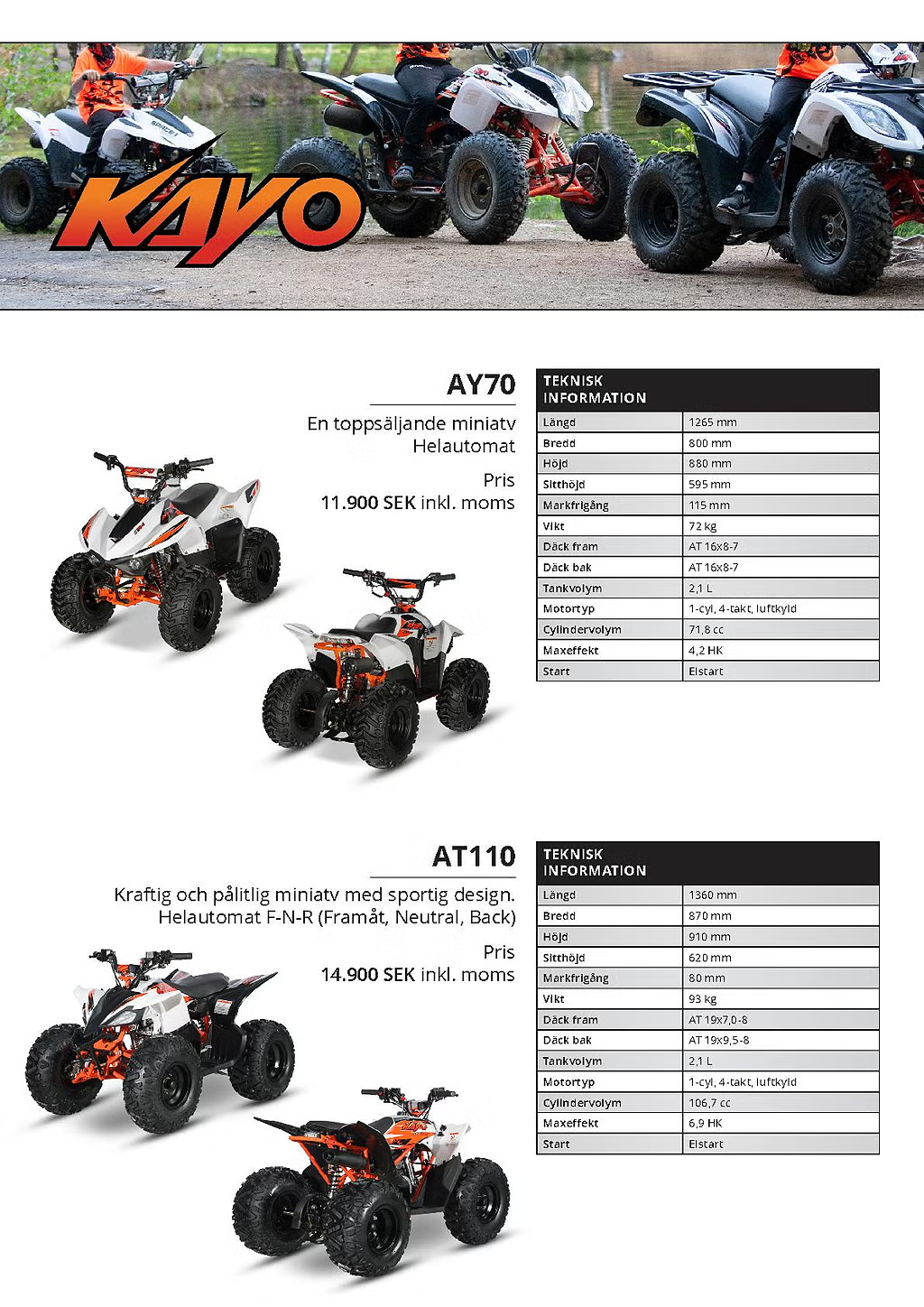 KAYO

AY70

En toppsäljande miniatv
Helautomat

Pris
11.900 SEK inkl. moms

| TEKNISK INFORMATION | |
|---|---|
| Längd | 1265 mm |
| Bredd | 800 mm |
| Höjd | 880 mm |
| Sitthöjd | 595 mm |
| Markfrigång | 115 mm |
| Vikt | 72 kg |
| Däck fram | AT 16x8-7 |
| Däck bak | AT 16x8-7 |
| Tankvolym | 2,1 L |
| Motortyp | 1-cyl, 4-takt, luftkyld |
| Cylindervolym | 71,8 cc |
| Maxeffekt | 4,2 HK |
| Start | Elstart |

AT110

Kraftig och pålitlig miniatv med sportig design.
Helautomat F-N-R (Framåt, Neutral, Back)

Pris
14.900 SEK inkl. moms

| TEKNISK INFORMATION | |
|---|---|
| Längd | 1360 mm |
| Bredd | 870 mm |
| Höjd | 910 mm |
| Sitthöjd | 620 mm |
| Markfrigång | 80 mm |
| Vikt | 93 kg |
| Däck fram | AT 19x7,0-8 |
| Däck bak | AT 19x9,5-8 |
| Tankvolym | 2,1 L |
| Motortyp | 1-cyl, 4-takt, luftkyld |
| Cylindervolym | 106,7 cc |
| Maxeffekt | 6,9 HK |
| Start | Elstart |